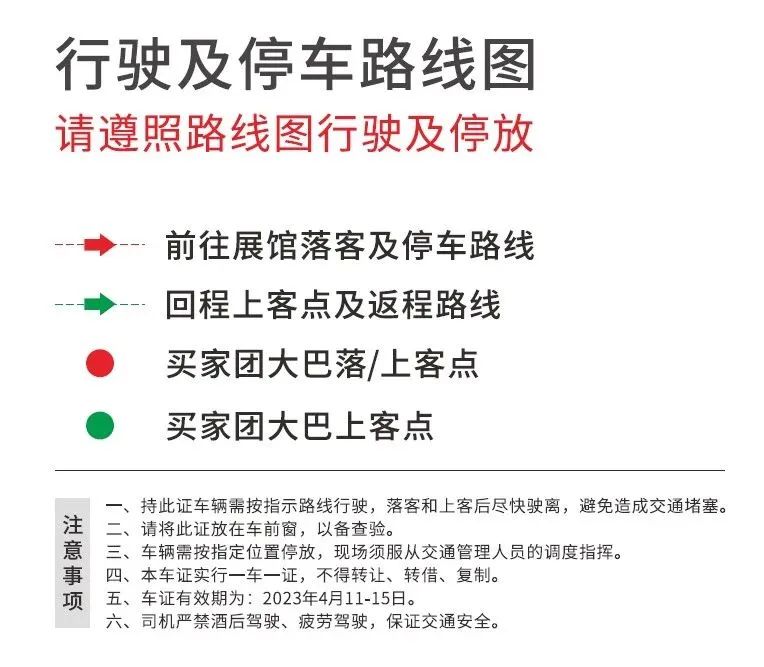 行驶及停车路线图

请遵照路线图行驶及停放

前往展馆落客及停车路线

回程上客点及返程路线

买家团大巴落/上客点

买家团大巴上客点

注意事项

一、持此证车辆需按指示路线行驶，落客和上客后尽快驶离，避免造成交通堵塞。
二、请将此证放在车前窗，以备查验。
三、车辆需按指定位置停放，现场须服从交通管理人员的调度指挥。
四、本车证实行一车一证，不得转让、转借、复制。
五、车证有效期为：2023年4月11-15日。
六、司机严禁酒后驾驶、疲劳驾驶，保证交通安全。